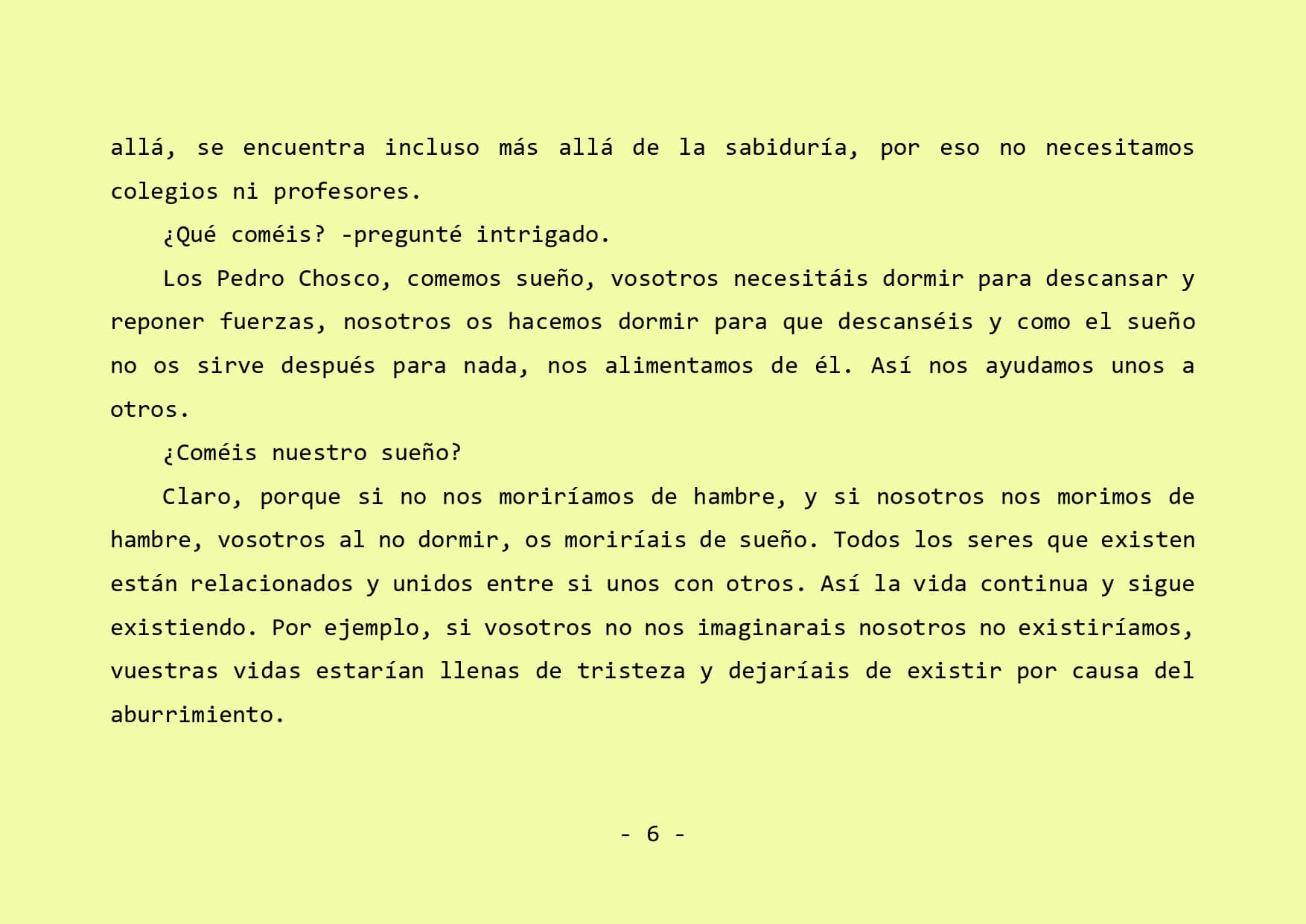 allá, se encuentra incluso más allá de la sabiduría, por eso no necesitamos colegios ni profesores.

¿Qué coméis? -pregunté intrigado.

Los Pedro Chosco, comemos sueño, vosotros necesitáis dormir para descansar y reponer fuerzas, nosotros os hacemos dormir para que descanséis y como el sueño no os sirve después para nada, nos alimentamos de él. Así nos ayudamos unos a otros.

¿Coméis nuestro sueño?

Claro, porque si no nos moriríamos de hambre, y si nosotros nos morimos de hambre, vosotros al no dormir, os moriríais de sueño. Todos los seres que existen están relacionados y unidos entre si unos con otros. Así la vida continua y sigue existiendo. Por ejemplo, si vosotros no nos imaginarais nosotros no existiríamos, vuestras vidas estarían llenas de tristeza y dejaríais de existir por causa del aburrimiento.

- 6 -